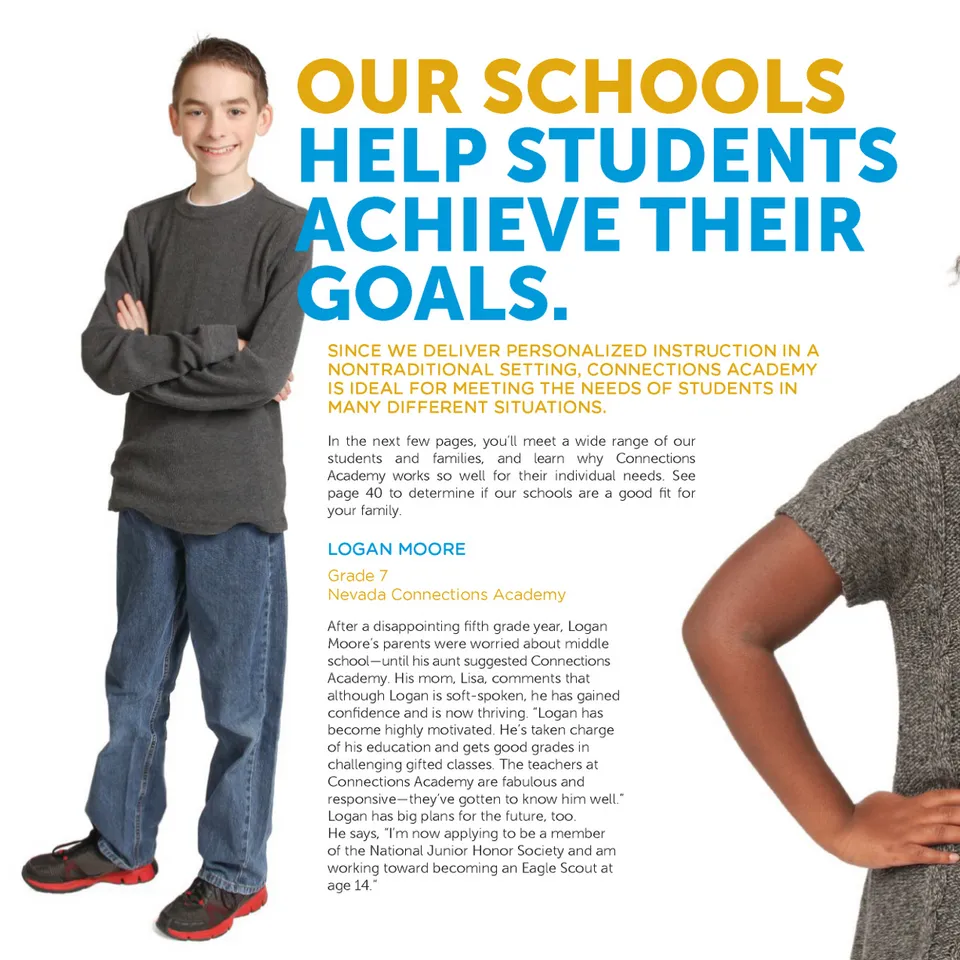 OUR SCHOOLS HELP STUDENTS ACHIEVE THEIR GOALS.

SINCE WE DELIVER PERSONALIZED INSTRUCTION IN A NONTRADITIONAL SETTING, CONNECTIONS ACADEMY IS IDEAL FOR MEETING THE NEEDS OF STUDENTS IN MANY DIFFERENT SITUATIONS.

In the next few pages, you'll meet a wide range of our students and families, and learn why Connections Academy works so well for their individual needs. See page 40 to determine if our schools are a good fit for your family.

LOGAN MOORE

Grade 7
Nevada Connections Academy

After a disappointing fifth grade year, Logan Moore's parents were worried about middle school—until his aunt suggested Connections Academy. His mom, Lisa, comments that although Logan is soft-spoken, he has gained confidence and is now thriving. "Logan has become highly motivated. He's taken charge of his education and gets good grades in challenging gifted classes. The teachers at Connections Academy are fabulous and responsive—they've gotten to know him well." Logan has big plans for the future, too. He says, "I'm now applying to be a member of the National Junior Honor Society and am working toward becoming an Eagle Scout at age 14."